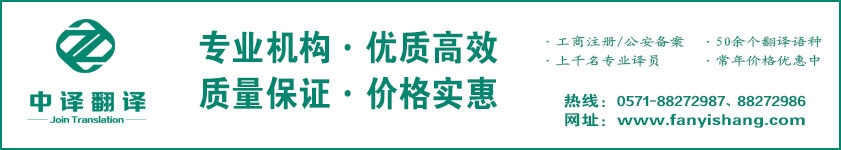 中译翻译
Join Translation

专业机构 · 优质高效
质量保证 · 价格实惠

· 工商注册/公安备案
· 上千名专业译员

· 50余个翻译语种
· 常年价格优惠中

热线：0571-88272987、88272986
网址：www.fanyishang.com